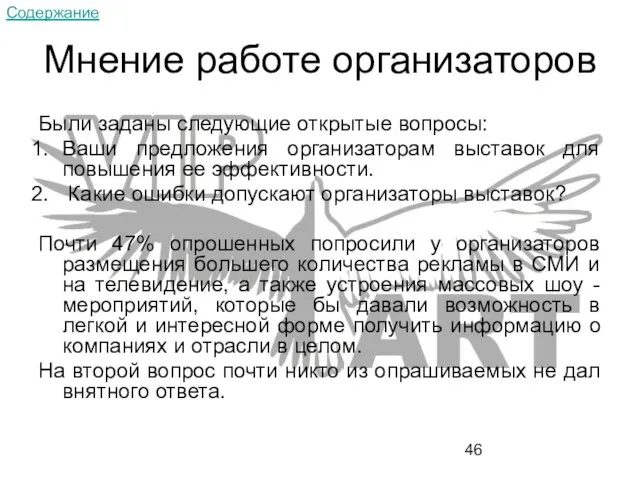 Содержание

Мнение работе организаторов

Были заданы следующие открытые вопросы:

1. Ваши предложения организаторам выставок для повышения ее эффективности.
2. Какие ошибки допускают организаторы выставок?

Почти 47% опрошенных попросили у организаторов размещения большего количества рекламы в СМИ и на телевидение, а также устроения массовых шоу - мероприятий, которые бы давали возможность в легкой и интересной форме получить информацию о компаниях и отрасли в целом.

На второй вопрос почти никто из опрашиваемых не дал внятного ответа.

VIP ART

46